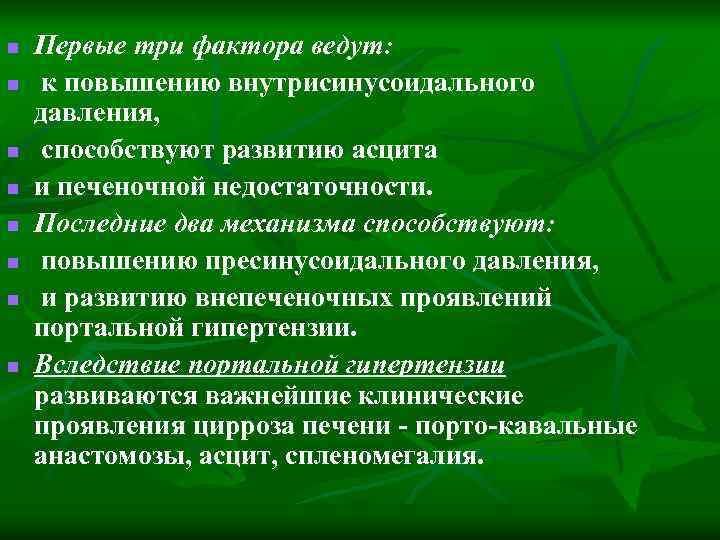 Первые три фактора ведут:

к повышению внутрисинусоидального давления,

способствуют развитию асцита

и печеночной недостаточности.

Последние два механизма способствуют:

повышению пресинусоидального давления,

и развитию внепеченочных проявлений портальной гипертензии.

Вследствие портальной гипертензии развиваются важнейшие клинические проявления цирроза печени - порто-кавальные анастомозы, асцит, спленомегалия.